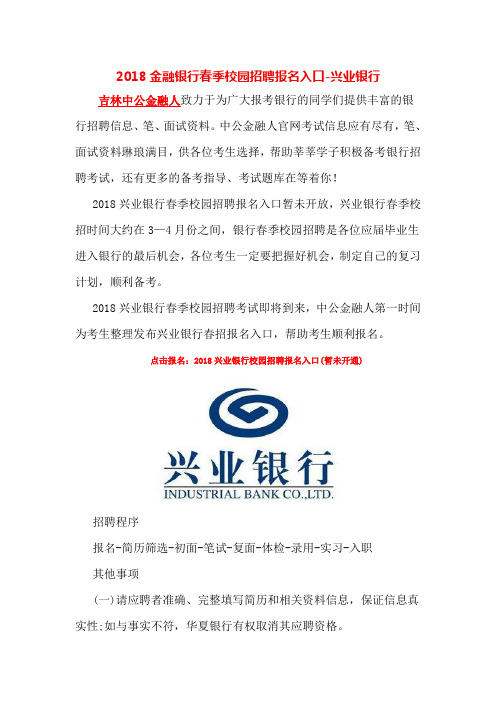 2018 金融银行春季校园招聘报名入口-兴业银行

吉林中公金融人致力于为广大报考银行的同学们提供丰富的银行招聘信息、笔、面试资料。中公金融人官网考试信息应有尽有，笔、面试资料琳琅满目，供各位考生选择，帮助莘莘学子积极备考银行招聘考试，还有更多的备考指导、考试题库在等着你！

2018 兴业银行春季校园招聘报名入口暂未开放，兴业银行春季校招时间大约在 3—4 月份之间，银行春季校园招聘是各位应届毕业生进入银行的最后机会，各位考生一定要把握好机会，制定自己的复习计划，顺利备考。

2018 兴业银行春季校园招聘考试即将到来，中公金融人第一时间为考生整理发布兴业银行春招报名入口，帮助考生顺利报名。

点击报名：2018 兴业银行校园招聘报名入口(暂未开通)

兴业银行
INDUSTRIAL BANK CO.,LTD.

招聘程序

报名-简历筛选-初面-笔试-复面-体检-录用-实习-入职

其他事项

(一)请应聘者准确、完整填写简历和相关资料信息，保证信息真实性;如与事实不符，华夏银行有权取消其应聘资格。